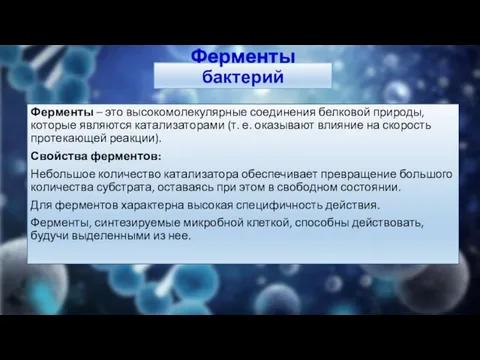 Ферменты
бактерий

Ферменты – это высокомолекулярные соединения белковой природы, которые являются катализаторами (т. е. оказывают влияние на скорость протекающей реакции).

Свойства ферментов:

Небольшое количество катализатора обеспечивает превращение большого количества субстрата, оставаясь при этом в свободном состоянии.

Для ферментов характерна высокая специфичность действия.

Ферменты, синтезируемые микробной клеткой, способны действовать, будучи выделенными из нее.